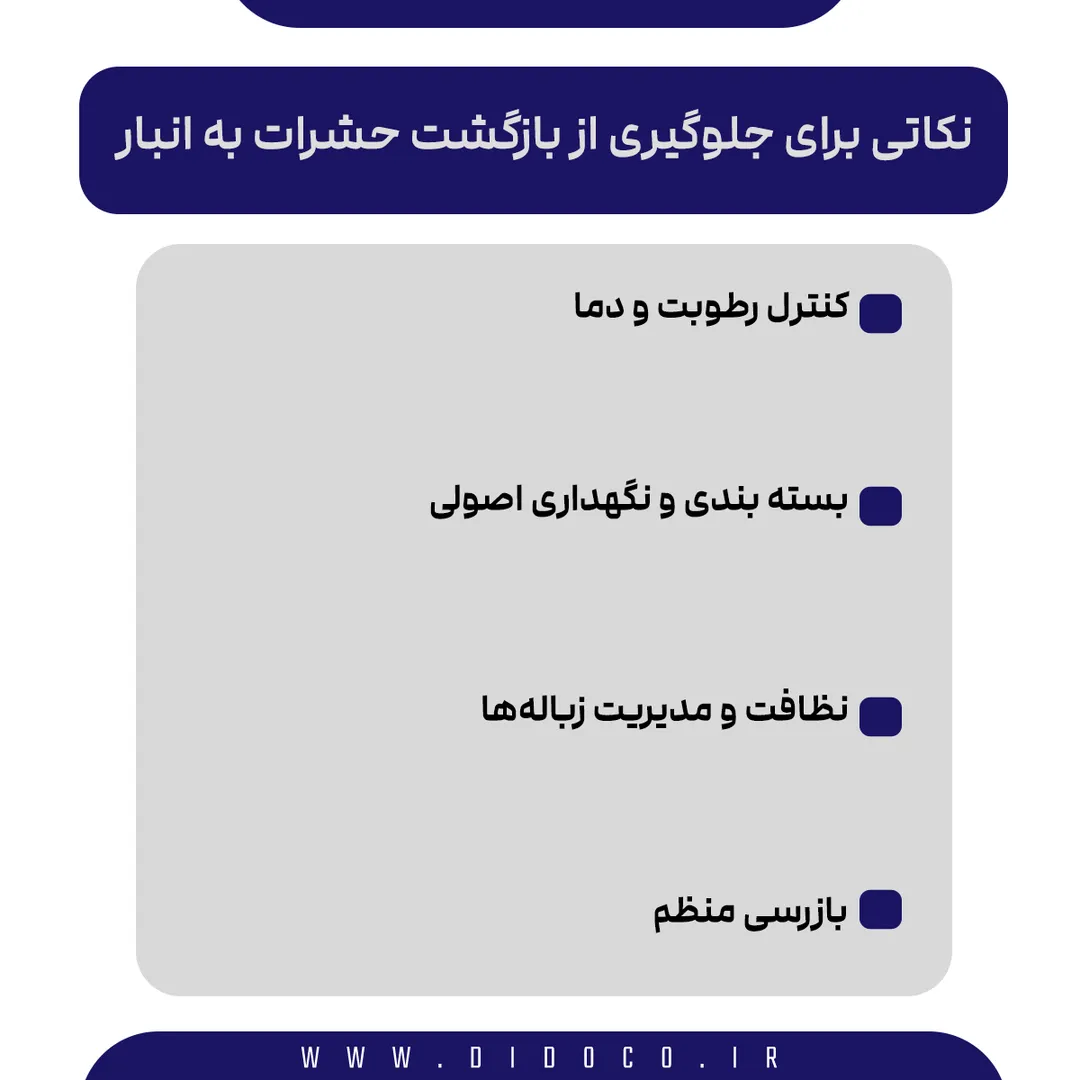 نکاتی برای جلوگیری از بازگشت حشرات به انبار

کنترل رطوبت و دما

بسته بندی و نگهداری اصولی

نظافت و مدیریت زباله‌ها

بازرسی منظم

WWW.DIDOCO.IR